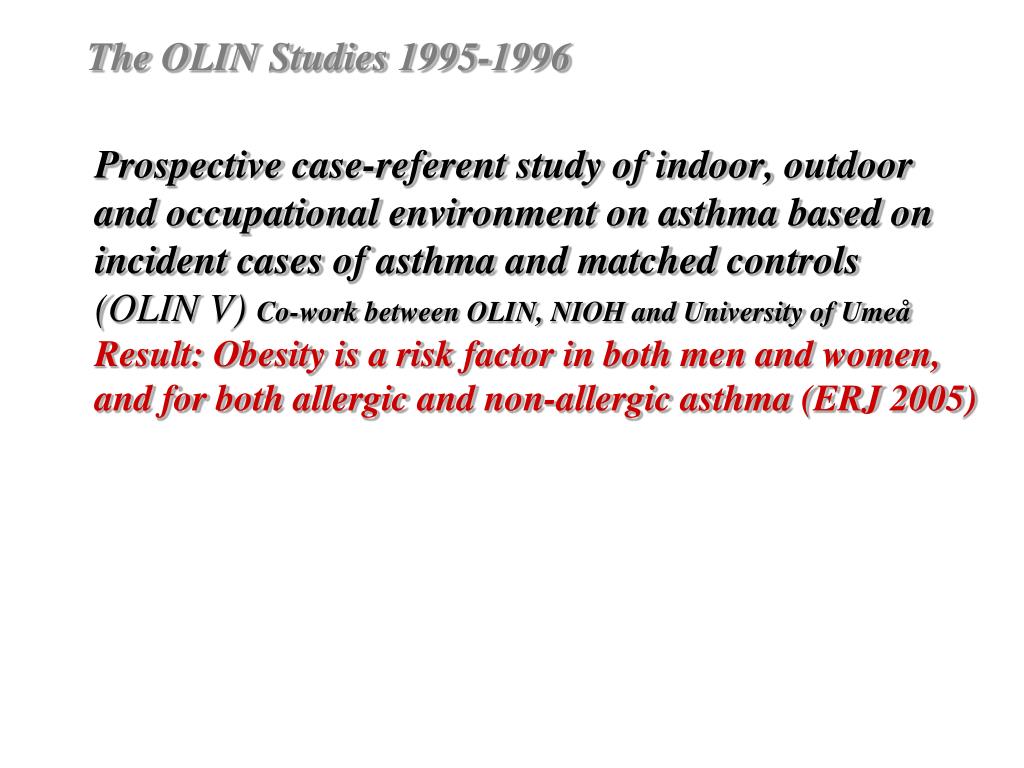 The OLIN Studies 1995-1996

Prospective case-referent study of indoor, outdoor and occupational environment on asthma based on incident cases of asthma and matched controls (OLIN V) Co-work between OLIN, NIOH and University of Umeå
Result: Obesity is a risk factor in both men and women, and for both allergic and non-allergic asthma (ERJ 2005)